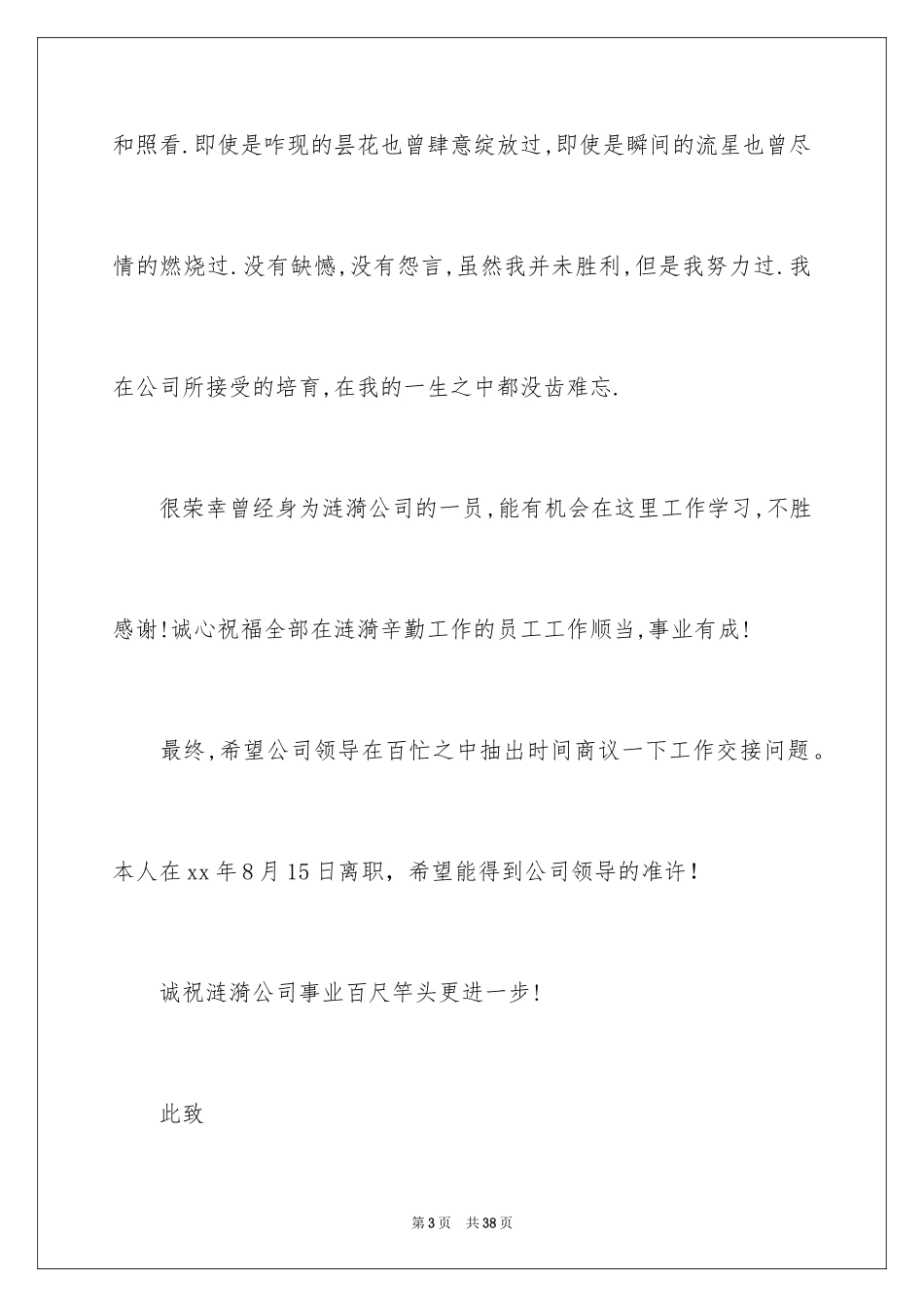 和照看.即使是咋现的昙花也曾肆意绽放过,即使是瞬间的流星也曾尽情的燃烧过.没有缺憾,没有怨言,虽然我并未胜利,但是我努力过.我在公司所接受的培育,在我的一生之中都没齿难忘.

很荣幸曾经身为涟漪公司的一员,能有机会在这里工作学习,不胜感谢!诚心祝福全部在涟漪辛勤工作的员工工作顺当,事业有成!

最终,希望公司领导在百忙之中抽出时间商议一下工作交接问题。本人在xx年8月15日离职，希望能得到公司领导的准许!

诚祝涟漪公司事业百尺竿头更进一步!

此致

第3页　共38页